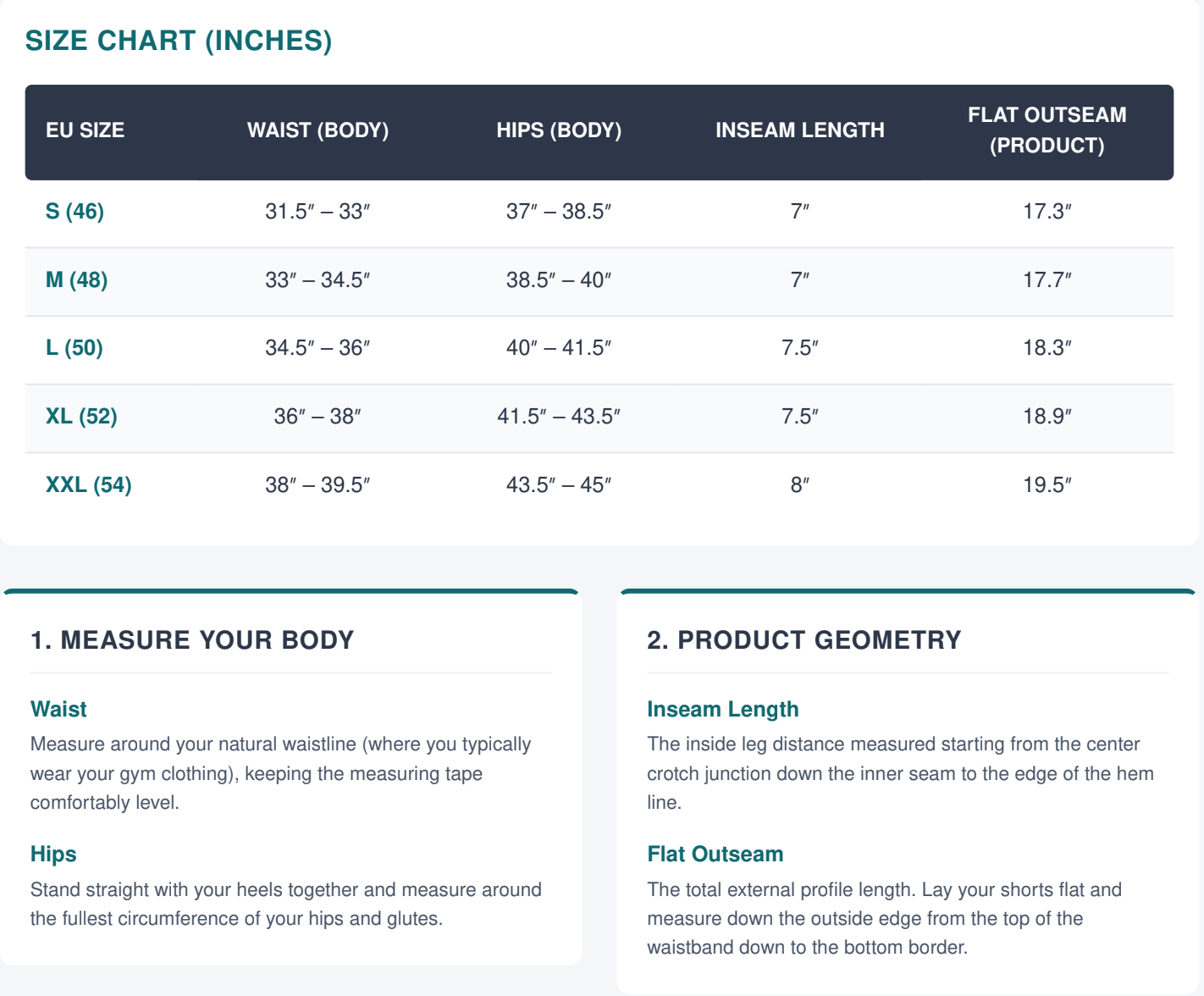 SIZE CHART (INCHES)

| EU SIZE | WAIST (BODY) | HIPS (BODY) | INSEAM LENGTH | FLAT OUTSEAM (PRODUCT) |
|---|---|---|---|---|
| S (46) | 31.5″ – 33″ | 37″ – 38.5″ | 7″ | 17.3″ |
| M (48) | 33″ – 34.5″ | 38.5″ – 40″ | 7″ | 17.7″ |
| L (50) | 34.5″ – 36″ | 40″ – 41.5″ | 7.5″ | 18.3″ |
| XL (52) | 36″ – 38″ | 41.5″ – 43.5″ | 7.5″ | 18.9″ |
| XXL (54) | 38″ – 39.5″ | 43.5″ – 45″ | 8″ | 19.5″ |

1. MEASURE YOUR BODY

Waist
Measure around your natural waistline (where you typically wear your gym clothing), keeping the measuring tape comfortably level.

Hips
Stand straight with your heels together and measure around the fullest circumference of your hips and glutes.

2. PRODUCT GEOMETRY

Inseam Length
The inside leg distance measured starting from the center crotch junction down the inner seam to the edge of the hem line.

Flat Outseam
The total external profile length. Lay your shorts flat and measure down the outside edge from the top of the waistband down to the bottom border.